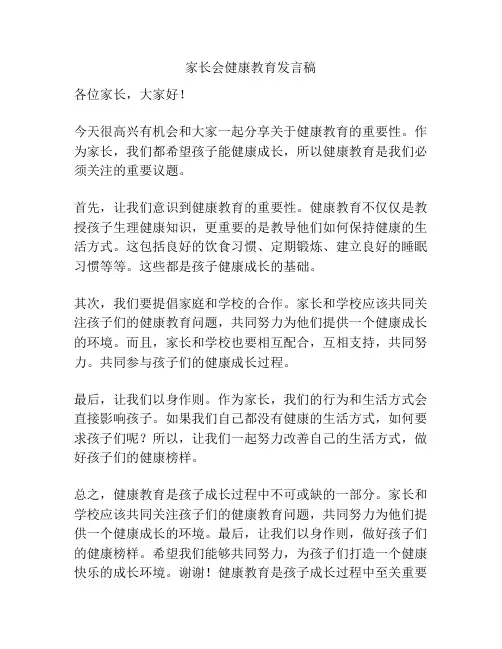 家长会健康教育发言稿

各位家长，大家好！

今天很高兴有机会和大家一起分享关于健康教育的重要性。作为家长，我们都希望孩子能健康成长，所以健康教育是我们必须关注的重要议题。

首先，让我们意识到健康教育的重要性。健康教育不仅仅是教授孩子生理健康知识，更重要的是教导他们如何保持健康的生活方式。这包括良好的饮食习惯、定期锻炼、建立良好的睡眠习惯等等。这些都是孩子健康成长的基础。

其次，我们要提倡家庭和学校的合作。家长和学校应该共同关注孩子们的健康教育问题，共同努力为他们提供一个健康成长的环境。而且，家长和学校也要相互配合，互相支持，共同努力。共同参与孩子们的健康成长过程。

最后，让我们以身作则。作为家长，我们的行为和生活方式会直接影响孩子。如果我们自己都没有健康的生活方式，如何要求孩子们呢？所以，让我们一起努力改善自己的生活方式，做好孩子们的健康榜样。

总之，健康教育是孩子成长过程中不可或缺的一部分。家长和学校应该共同关注孩子们的健康教育问题，共同努力为他们提供一个健康成长的环境。最后，让我们以身作则，做好孩子们的健康榜样。希望我们能够共同努力，为孩子们打造一个健康快乐的成长环境。谢谢！健康教育是孩子成长过程中至关重要